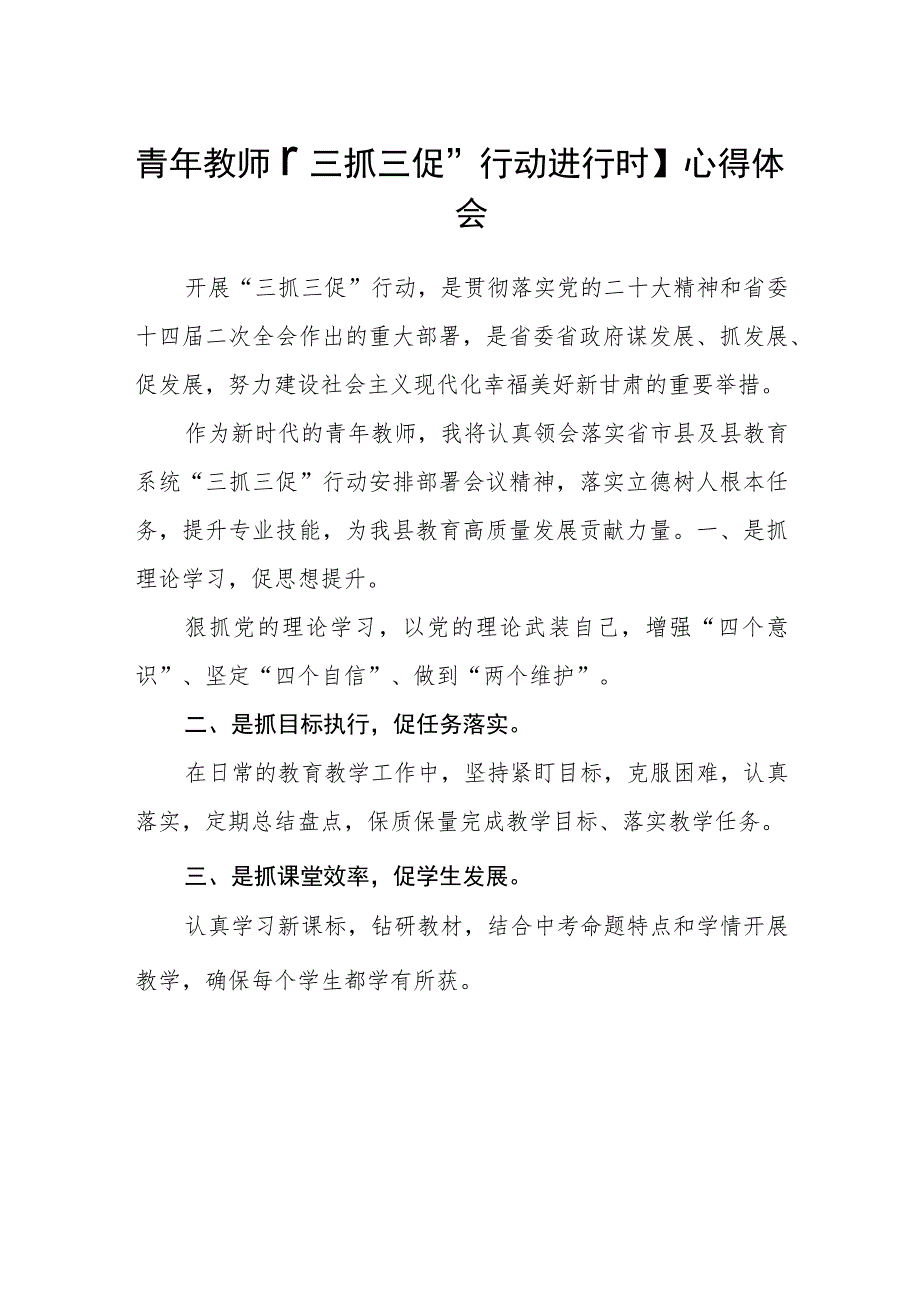 青年教师【“三抓三促”行动进行时】心得体会

开展“三抓三促”行动，是贯彻落实党的二十大精神和省委十四届二次全会作出的重大部署，是省委省政府谋发展、抓发展、促发展，努力建设社会主义现代化幸福美好新甘肃的重要举措。

作为新时代的青年教师，我将认真领会落实省市县及县教育系统“三抓三促”行动安排部署会议精神，落实立德树人根本任务，提升专业技能，为我县教育高质量发展贡献力量。一、是抓理论学习，促思想提升。

狠抓党的理论学习，以党的理论武装自己，增强“四个意识”、坚定“四个自信”、做到“两个维护”。

二、是抓目标执行，促任务落实。

在日常的教育教学工作中，坚持紧盯目标，克服困难，认真落实，定期总结盘点，保质保量完成教学目标、落实教学任务。

三、是抓课堂效率，促学生发展。

认真学习新课标，钻研教材，结合中考命题特点和学情开展教学，确保每个学生都学有所获。